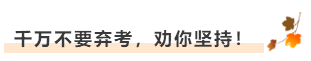 千万不要弃考，劝你坚持！